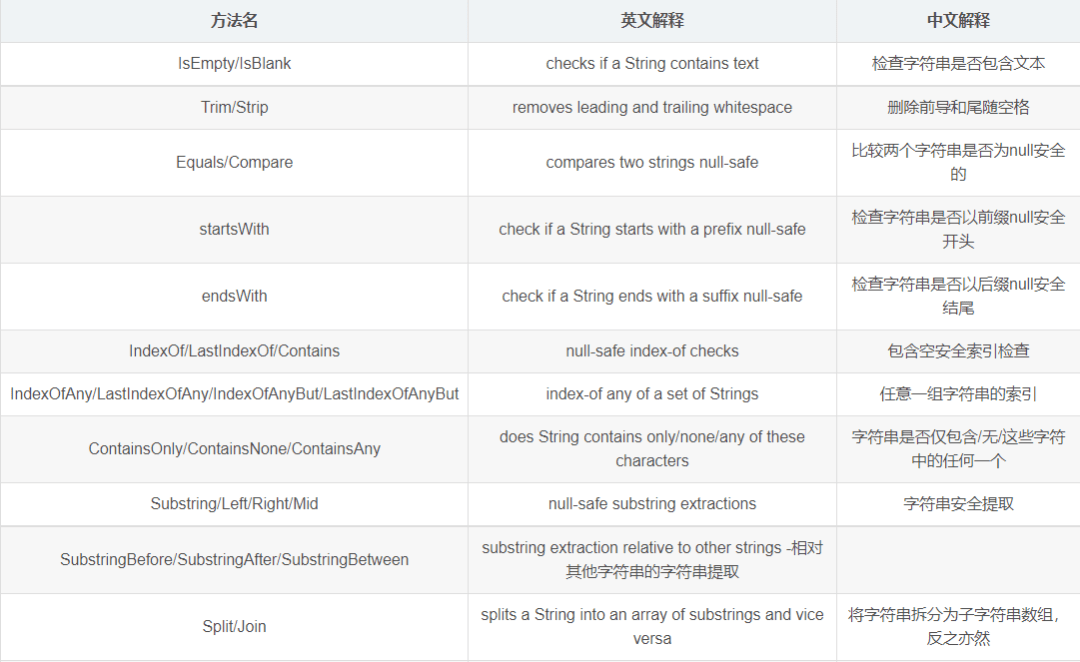 | 方法名 | 英文解释 | 中文解释 |
|---|---|---|
| IsEmpty/IsBlank | checks if a String contains text | 检查字符串是否包含文本 |
| Trim/Strip | removes leading and trailing whitespace | 删除前导和尾随空格 |
| Equals/Compare | compares two strings null-safe | 比较两个字符串是否为null安全的 |
| startsWith | check if a String starts with a prefix null-safe | 检查字符串是否以前缀null安全开头 |
| endsWith | check if a String ends with a suffix null-safe | 检查字符串是否以后缀null安全结尾 |
| IndexOf/LastIndexOf/Contains | null-safe index-of checks | 包含空安全索引检查 |
| IndexOfAny/LastIndexOfAny/IndexOfAnyBut/LastIndexOfAnyBut | index-of any of a set of Strings | 任意一组字符串的索引 |
| ContainsOnly/ContainsNone/ContainsAny | does String contains only/none/any of these characters | 字符串是否仅包含/无/这些字符中的任何一个 |
| Substring/Left/Right/Mid | null-safe substring extractions | 字符串安全提取 |
| SubstringBefore/SubstringAfter/SubstringBetween | substring extraction relative to other strings -相对其他字符串的字符串提取 | |
| Split/Join | splits a String into an array of substrings and vice versa | 将字符串拆分为子字符串数组，反之亦然 |